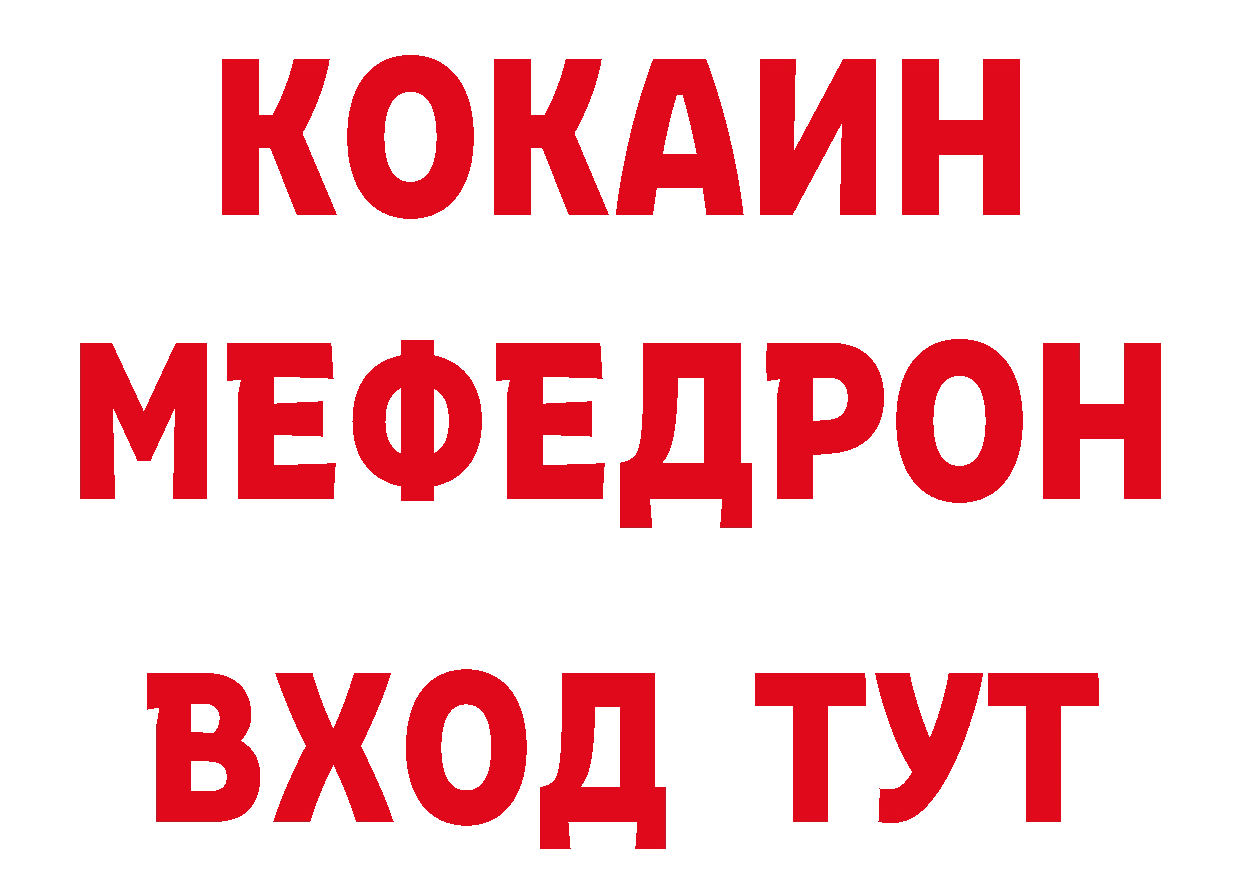 КОКАИН
МЕФЕДРОН
ВХОД ТУТ